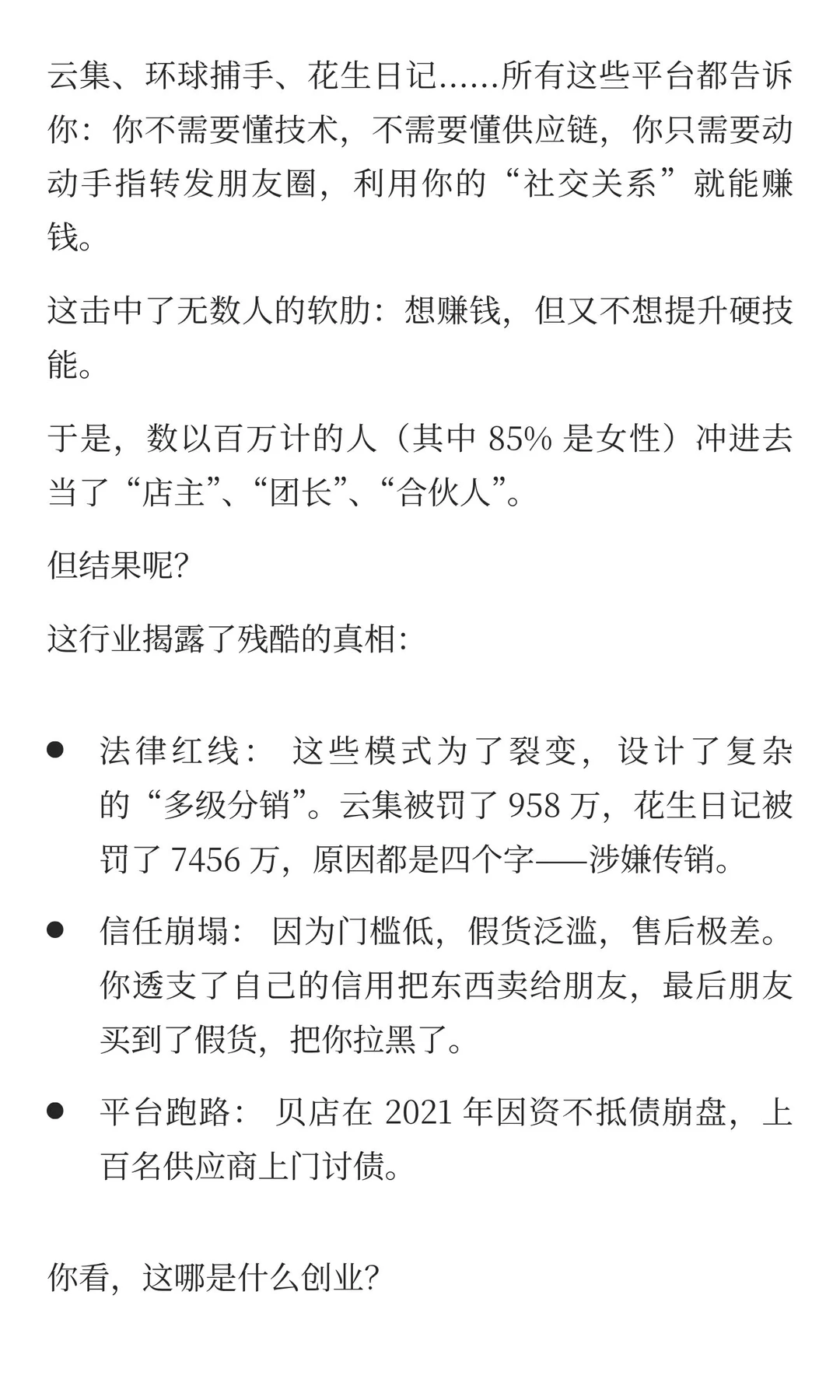 云集、环球捕手、花生日记……所有这些平台都告诉你：你不需要懂技术，不需要懂供应链，你只需要动动手指转发朋友圈，利用你的“社交关系”就能赚钱。

这击中了无数人的软肋：想赚钱，但又不想提升硬技能。

于是，数以百万计的人（其中 85% 是女性）冲进去当了“店主”、“团长”、“合伙人”。

但结果呢?

这行业揭露了残酷的真相:

- 法律红线： 这些模式为了裂变，设计了复杂的“多级分销”。云集被罚了 958 万，花生日记被罚了 7456 万，原因都是四个字——涉嫌传销。
- 信任崩塌： 因为门槛低，假货泛滥，售后极差。你透支了自己的信用把东西卖给朋友，最后朋友买到了假货，把你拉黑了。
- 平台跑路： 贝店在 2021 年因资不抵债崩盘，上百名供应商上门讨债。

你看，这哪是什么创业?